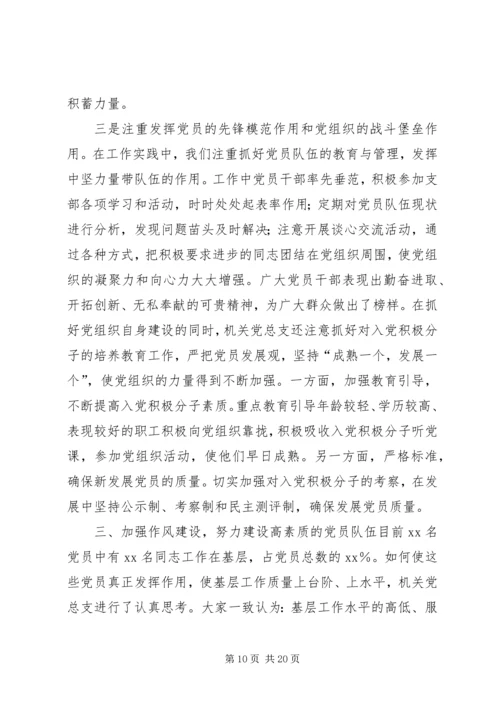 积蓄力量。

三是注重发挥党员的先锋模范作用和党组织的战斗堡垒作用。在工作实践中，我们注重抓好党员队伍的教育与管理，发挥中坚力量带队伍的作用。工作中党员干部率先垂范，积极参加支部各项学习和活动，时时处处起表率作用；定期对党员队伍现状进行分析，发现问题苗头及时解决；注意开展谈心交流活动，通过各种方式，把积极要求进步的同志团结在党组织周围，使党组织的凝聚力和向心力大大增强。广大党员干部表现出勤奋进取、开拓创新、无私奉献的可贵精神，为广大群众做出了榜样。在抓好党组织自身建设的同时，机关党总支还注意抓好对入党积极分子的培养教育工作，严把党员发展观，坚持“成熟一个，发展一个”，使党组织的力量得到不断加强。一方面，加强教育引导，不断提高入党积极分子素质。重点教育引导年龄较轻、学历较高、表现较好的职工积极向党组织靠拢，积极吸收入党积极分子听党课，参加党组织活动，使他们早日成熟。另一方面，严格标准，确保新发展党员的质量。切实加强对入党积极分子的考察，在发展中坚持公示制、考察制和民主测评制，确保发展党员质量。

三、加强作风建设，努力建设高素质的党员队伍目前 xx 名党员中有 xx 名同志工作在基层，占党员总数的 xx%。如何使这些党员真正发挥作用，使基层工作质量上台阶、上水平，机关党总支进行了认真思考。大家一致认为：基层工作水平的高低、服

第 10 页 共 20 页